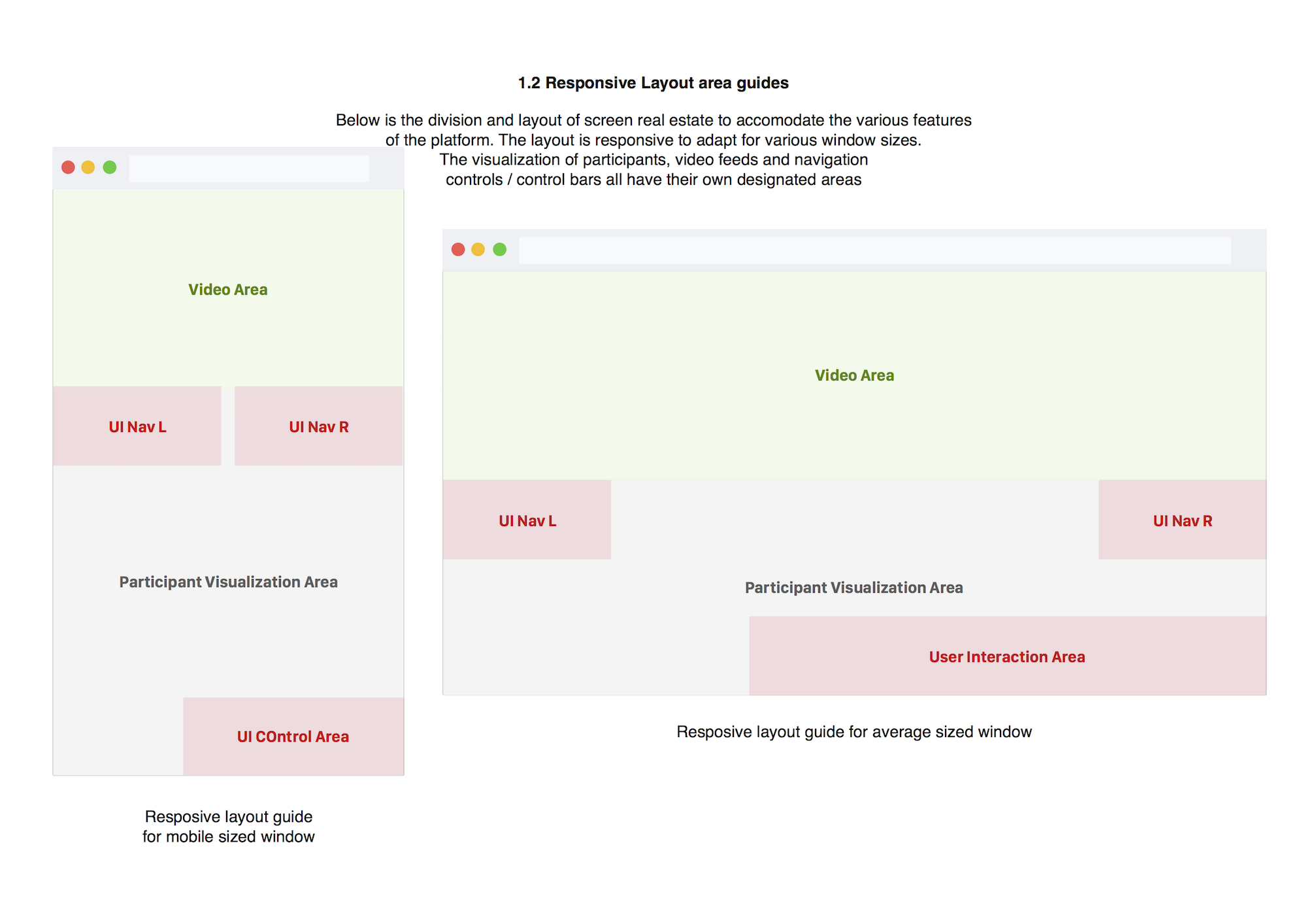 1.2 Responsive Layout area guides

Below is the division and layout of screen real estate to accomodate the various features of the platform. The layout is responsive to adapt for various window sizes. The visualization of participants, video feeds and navigation controls / control bars all have their own designated areas

Video Area

UI Nav L

UI Nav R

Participant Visualization Area

UI COntrol Area

Resposive layout guide for mobile sized window

Video Area

UI Nav L

UI Nav R

Participant Visualization Area

User Interaction Area

Resposive layout guide for average sized window